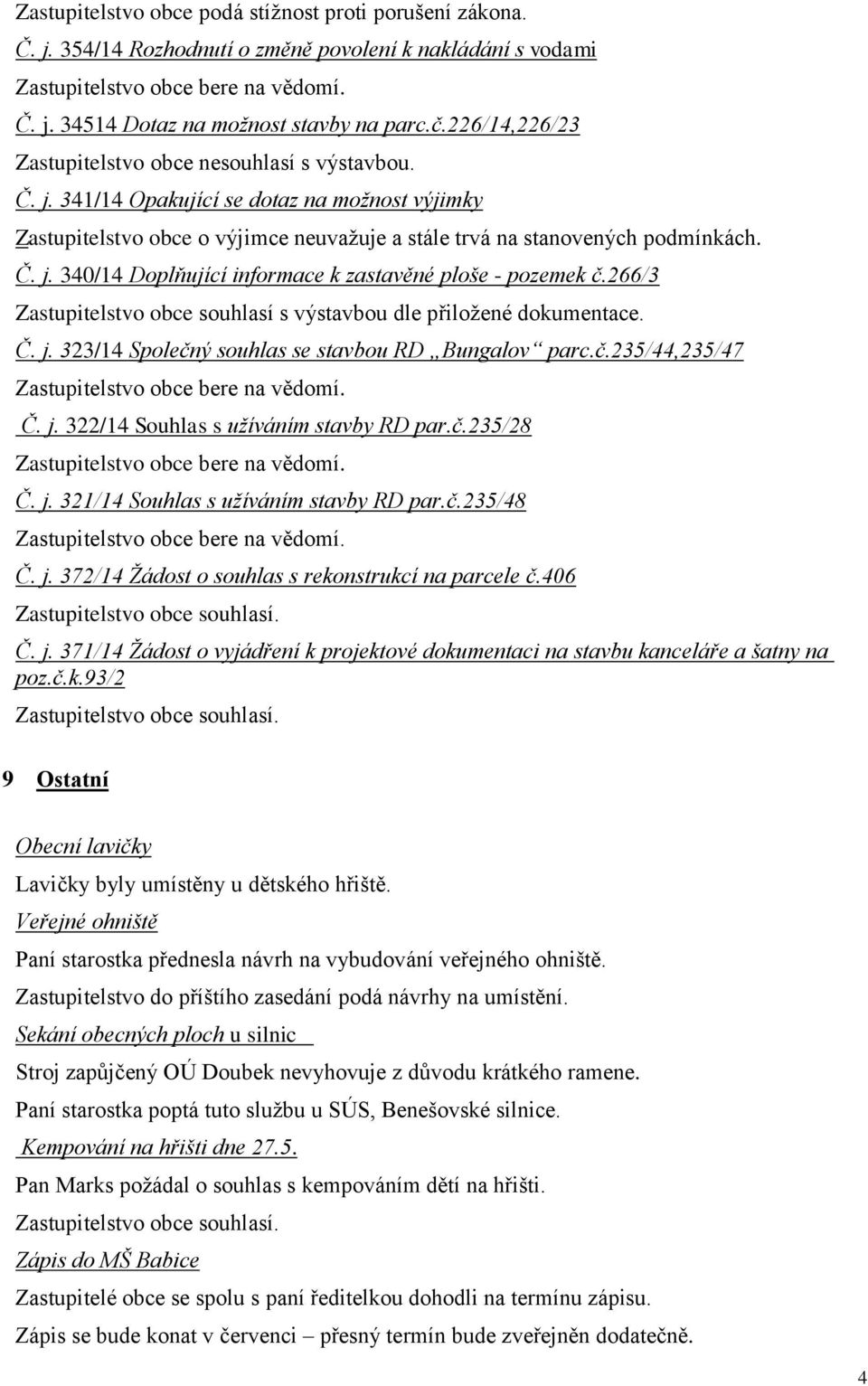 Zastupitelstvo obce podá stížnost proti porušení zákona.

Č. j. 354/14 Rozhodnutí o změně povolení k nakládání s vodami

Zastupitelstvo obce bere na vědomí.

Č. j. 34514 Dotaz na možnost stavby na parc.č.226/14,226/23

Zastupitelstvo obce nesouhlasí s výstavbou.

Č. j. 341/14 Opakující se dotaz na možnost výjimky

Zastupitelstvo obce o výjimce neuvažuje a stále trvá na stanovených podmínkách.

Č. j. 340/14 Doplňující informace k zastavěné ploše - pozemek č.266/3

Zastupitelstvo obce souhlasí s výstavbou dle přiložené dokumentace.

Č. j. 323/14 Společný souhlas se stavbou RD „Bungalov“ parc.č.235/44,235/47

Zastupitelstvo obce bere na vědomí.

Č. j. 322/14 Souhlas s užíváním stavby RD par.č.235/28

Zastupitelstvo obce bere na vědomí.

Č. j. 321/14 Souhlas s užíváním stavby RD par.č.235/48

Zastupitelstvo obce bere na vědomí.

Č. j. 372/14 Žádost o souhlas s rekonstrukcí na parcele č.406

Zastupitelstvo obce souhlasí.

Č. j. 371/14 Žádost o vyjádření k projektové dokumentaci na stavbu kanceláře a šatny na poz.č.k.93/2

Zastupitelstvo obce souhlasí.

9 Ostatní

Obecní lavičky

Lavičky byly umístěny u dětského hřiště.

Veřejné ohniště

Paní starostka přednesla návrh na vybudování veřejného ohniště.

Zastupitelstvo do příštího zasedání podá návrhy na umístění.

Sekání obecných ploch u silnic

Stroj zapůjčený OÚ Doubek nevyhovuje z důvodu krátkého ramene.

Paní starostka poptá tuto službu u SÚS, Benešovské silnice.

Kempování na hřišti dne 27.5.

Pan Marks požádal o souhlas s kempováním dětí na hřišti.

Zastupitelstvo obce souhlasí.

Zápis do MŠ Babice

Zastupitelé obce se spolu s paní ředitelkou dohodli na termínu zápisu.

Zápis se bude konat v červenci – přesný termín bude zveřejněn dodatečně.

4